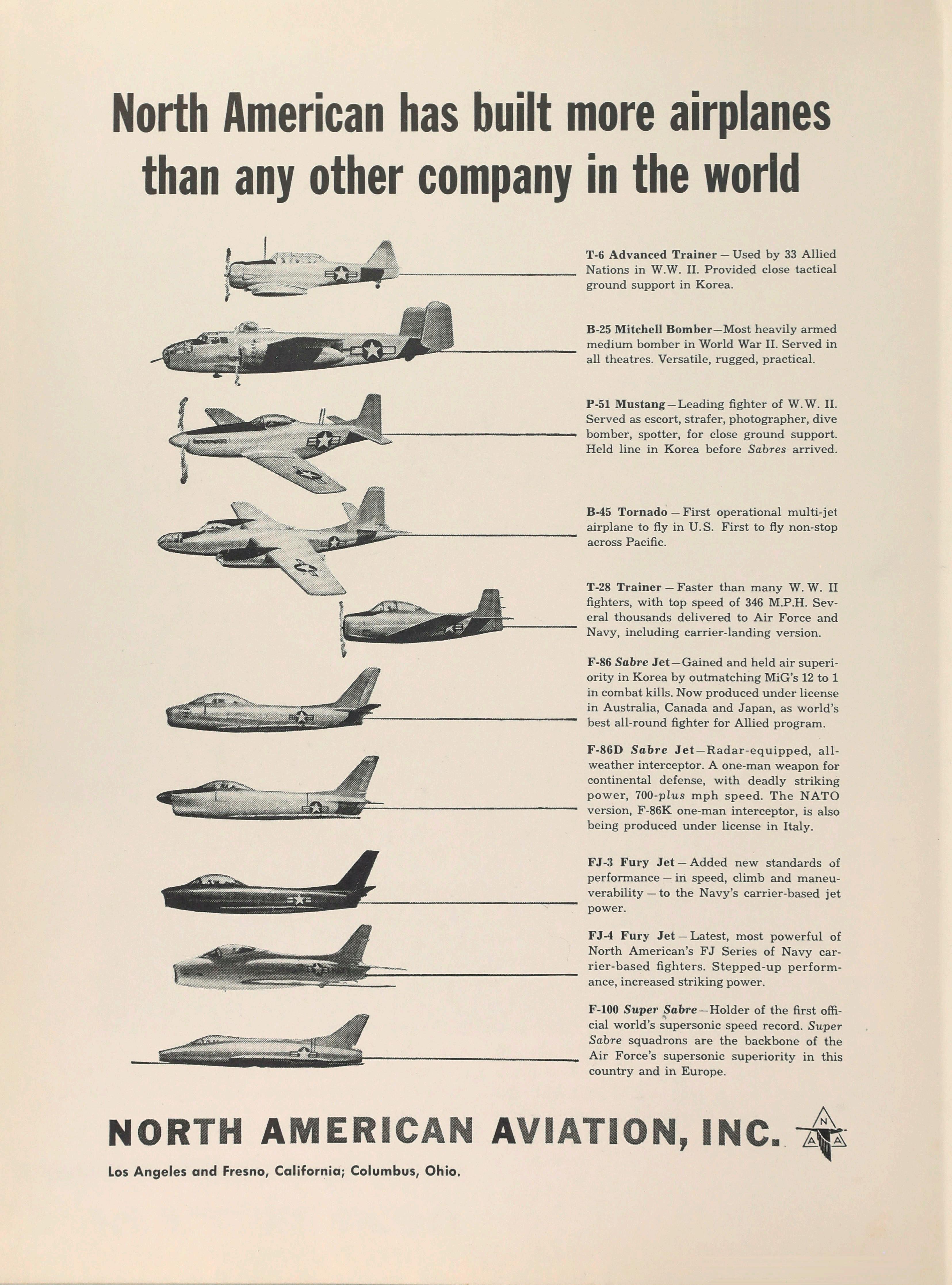 North American has built more airplanes than any other company in the world

T-6 Advanced Trainer — Used by 33 Allied Nations in W.W. II. Provided close tactical ground support in Korea.

B-25 Mitchell Bomber—Most heavily armed medium bomber in World War II. Served in all theatres. Versatile, rugged, practical.

P-51 Mustang—Leading fighter of W.W. II. Served as escort, strafer, photographer, dive bomber, spotter, for close ground support. Held line in Korea before Sabres arrived.

B-45 Tornado — First operational multi-jet airplane to fly in U.S. First to fly non-stop across Pacific.

T-28 Trainer — Faster than many W. W. II fighters, with top speed of 346 M.P.H. Several thousands delivered to Air Force and Navy, including carrier-landing version.

F-86 Sabre Jet—Gained and held air superiority in Korea by outmatching MiG's 12 to 1 in combat kills. Now produced under license in Australia, Canada and Japan, as world's best all-round fighter for Allied program.

F-86D Sabre Jet—Radar-equipped, all-weather interceptor. A one-man weapon for continental defense, with deadly striking power, 700-plus mph speed. The NATO version, F-86K one-man interceptor, is also being produced under license in Italy.

FJ-3 Fury Jet — Added new standards of performance — in speed, climb and maneuverability — to the Navy's carrier-based jet power.

FJ-4 Fury Jet — Latest, most powerful of North American's FJ Series of Navy carrier-based fighters. Stepped-up performance, increased striking power.

F-100 Super Sabre—Holder of the first official world's supersonic speed record. Super Sabre squadrons are the backbone of the Air Force's supersonic superiority in this country and in Europe.

NORTH AMERICAN AVIATION, INC.

N A A

Los Angeles and Fresno, California; Columbus, Ohio.